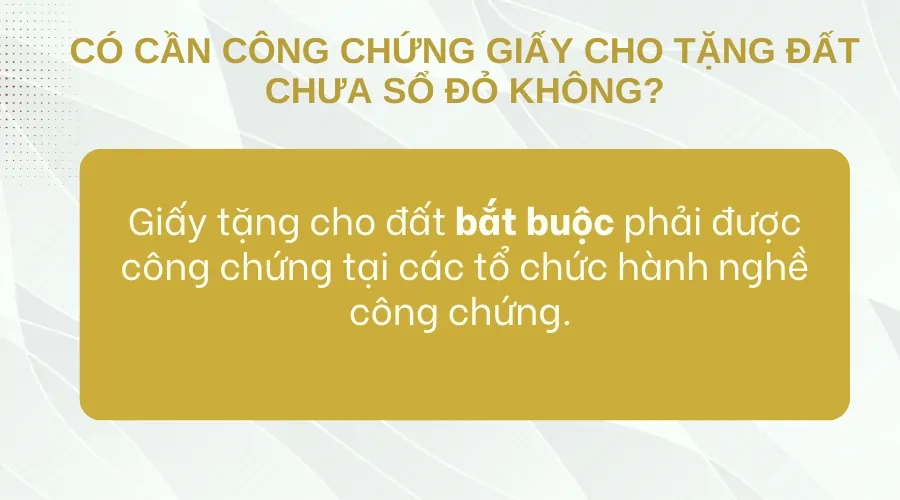 CÓ CẦN CÔNG CHỨNG GIẤY CHO TẶNG ĐẤT CHƯA SỔ ĐỎ KHÔNG?

Giấy tặng cho đất bắt buộc phải được công chứng tại các tổ chức hành nghề công chứng.